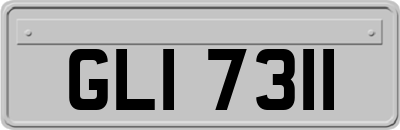 GLI 7311